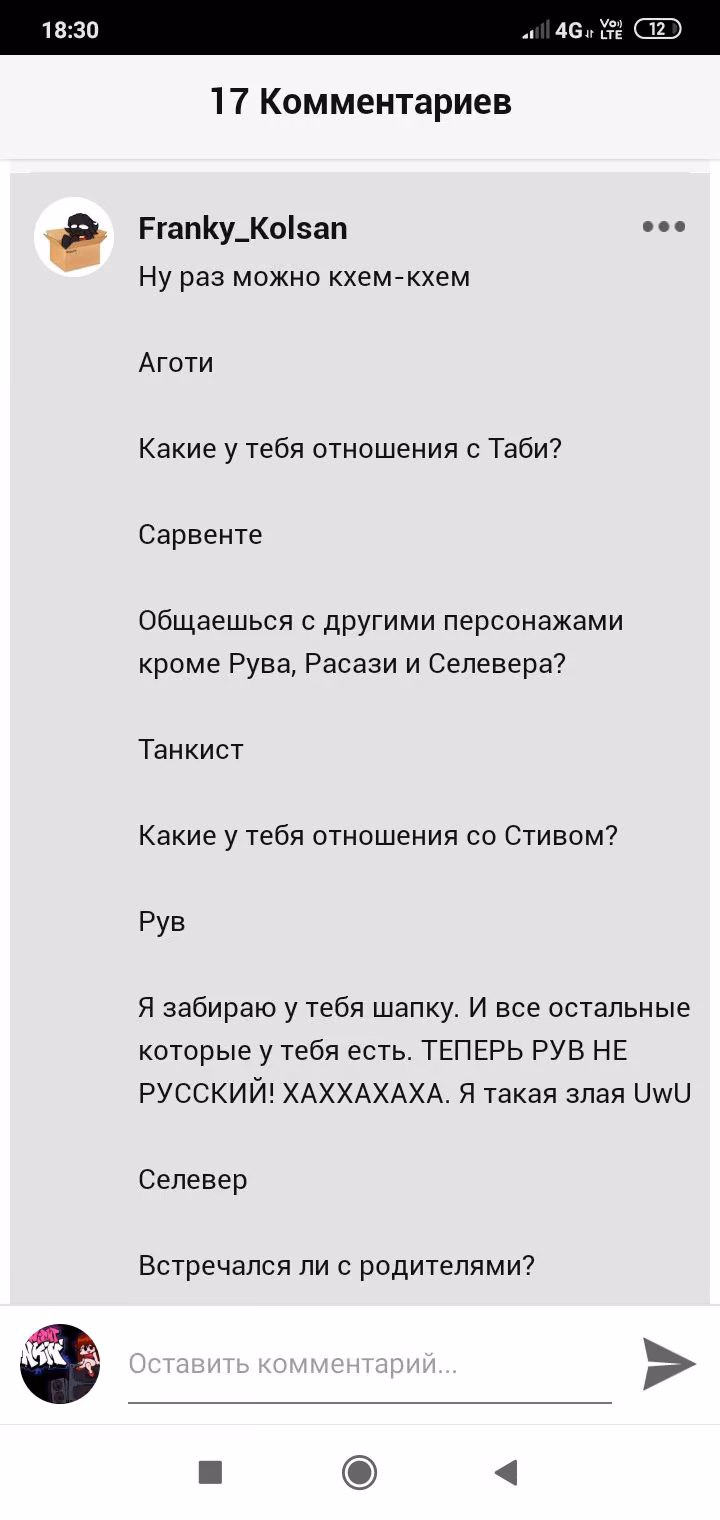 18:30 4G Vo) LTE 12

17 Комментариев

Franky_Kolsan

Ну раз можно кхем-кхем

Аготи

Какие у тебя отношения с Таби?

Сарвенте

Общаешься с другими персонажами кроме Рува, Расази и Селевера?

Танкист

Какие у тебя отношения со Стивом?

Рув

Я забираю у тебя шапку. И все остальные которые у тебя есть. ТЕПЕРЬ РУВ НЕ РУССКИЙ! ХАХХАХАХА. Я такая злая UwU

Селевер

Встречался ли с родителями?

Оставить комментарий...